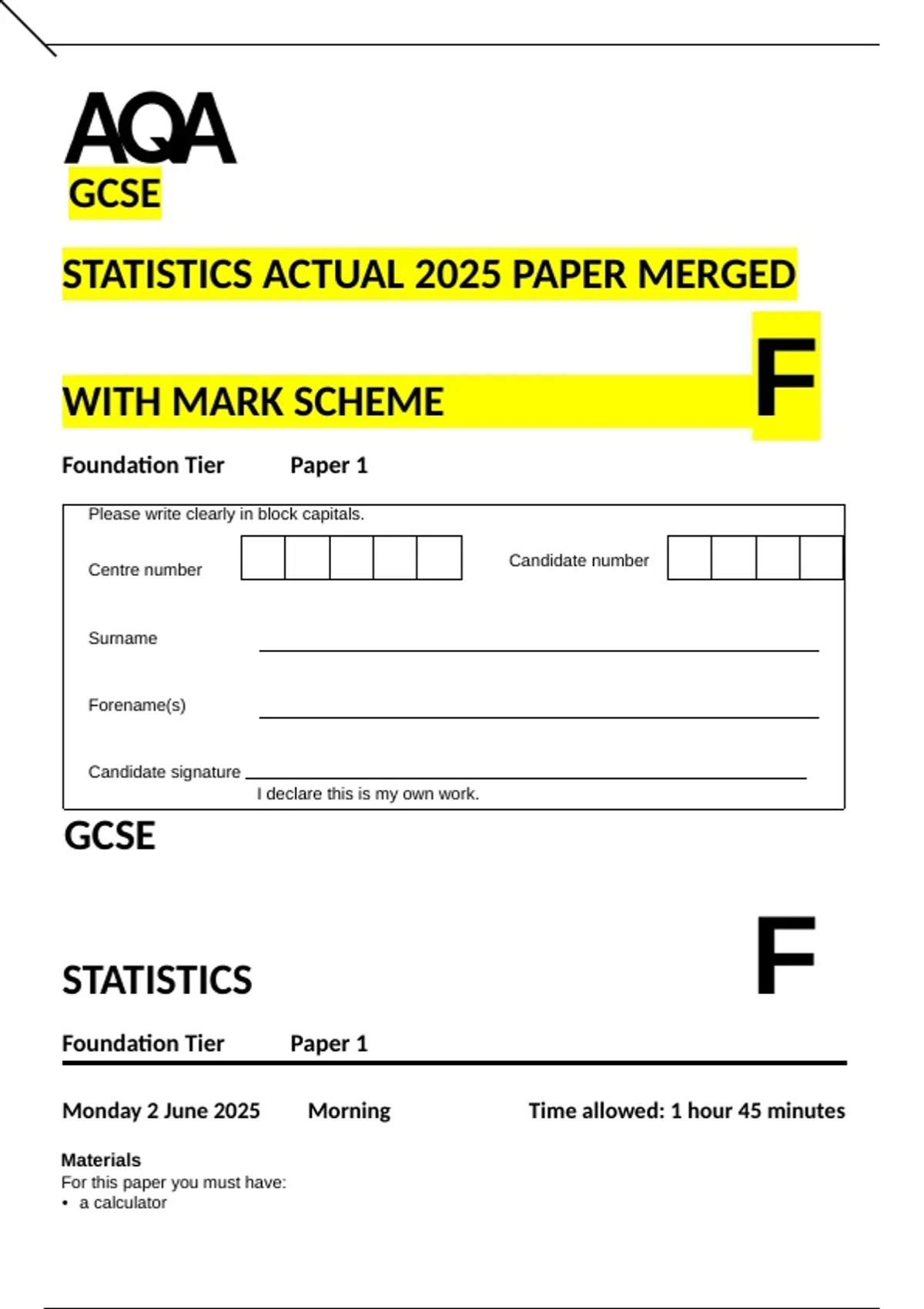 AQA

GCSE

STATISTICS ACTUAL 2025 PAPER MERGED

WITH MARK SCHEME

F

Foundation Tier Paper 1

Please write clearly in block capitals.

Centre number

Candidate number

Surname

Forename(s)

Candidate signature

I declare this is my own work.

GCSE

STATISTICS

F

Foundation Tier Paper 1

Monday 2 June 2025 Morning Time allowed: 1 hour 45 minutes

Materials
For this paper you must have:
• a calculator